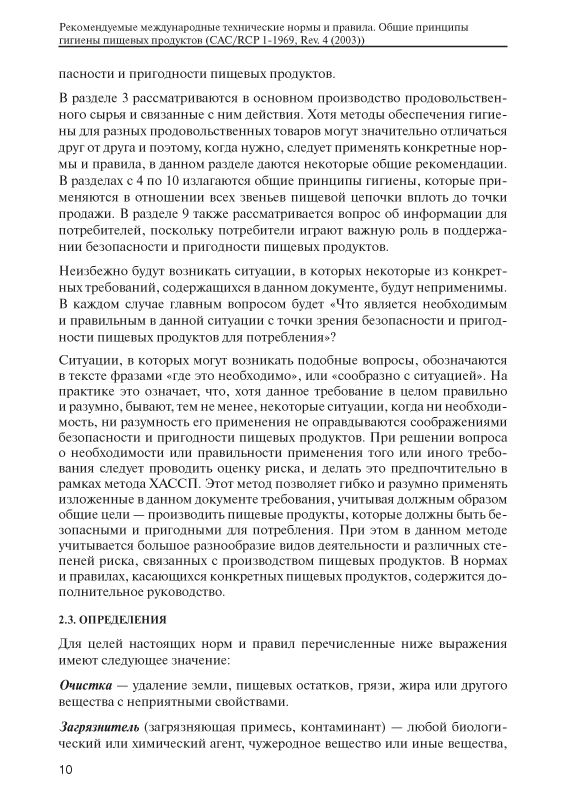 Рекомендуемые международные технические нормы и правила. Общие принципы гигиены пищевых продуктов (CAC/RCP 1-1969, Rev. 4 (2003))

пасности и пригодности пищевых продуктов.

В разделе 3 рассматриваются в основном производство продовольственного сырья и связанные с ним действия. Хотя методы обеспечения гигиены для разных продовольственных товаров могут значительно отличаться друг от друга и поэтому, когда нужно, следует применять конкретные нормы и правила, в данном разделе даются некоторые общие рекомендации. В разделах с 4 по 10 излагаются общие принципы гигиены, которые применяются в отношении всех звеньев пищевой цепочки вплоть до точки продажи. В разделе 9 также рассматривается вопрос об информации для потребителей, поскольку потребители играют важную роль в поддержании безопасности и пригодности пищевых продуктов.

Неизбежно будут возникать ситуации, в которых некоторые из конкретных требований, содержащихся в данном документе, будут неприменимы. В каждом случае главным вопросом будет «Что является необходимым и правильным в данной ситуации с точки зрения безопасности и пригодности пищевых продуктов для потребления»?

Ситуации, в которых могут возникать подобные вопросы, обозначаются в тексте фразами «где это необходимо», или «сообразно с ситуацией». На практике это означает, что, хотя данное требование в целом правильно и разумно, бывают, тем не менее, некоторые ситуации, когда ни необходимость, ни разумность его применения не оправдываются соображениями безопасности и пригодности пищевых продуктов. При решении вопроса о необходимости или правильности применения того или иного требования следует проводить оценку риска, и делать это предпочтительно в рамках метода ХАССП. Этот метод позволяет гибко и разумно применять изложенные в данном документе требования, учитывая должным образом общие цели — производить пищевые продукты, которые должны быть безопасными и пригодными для потребления. При этом в данном методе учитывается большое разнообразие видов деятельности и различных степеней риска, связанных с производством пищевых продуктов. В нормах и правилах, касающихся конкретных пищевых продуктов, содержится дополнительное руководство.

2.3. ОПРЕДЕЛЕНИЯ

Для целей настоящих норм и правил перечисленные ниже выражения имеют следующее значение:

Очистка — удаление земли, пищевых остатков, грязи, жира или другого вещества с неприятными свойствами.

Загрязнитель (загрязняющая примесь, контаминант) — любой биологический или химический агент, чужеродное вещество или иные вещества,

10